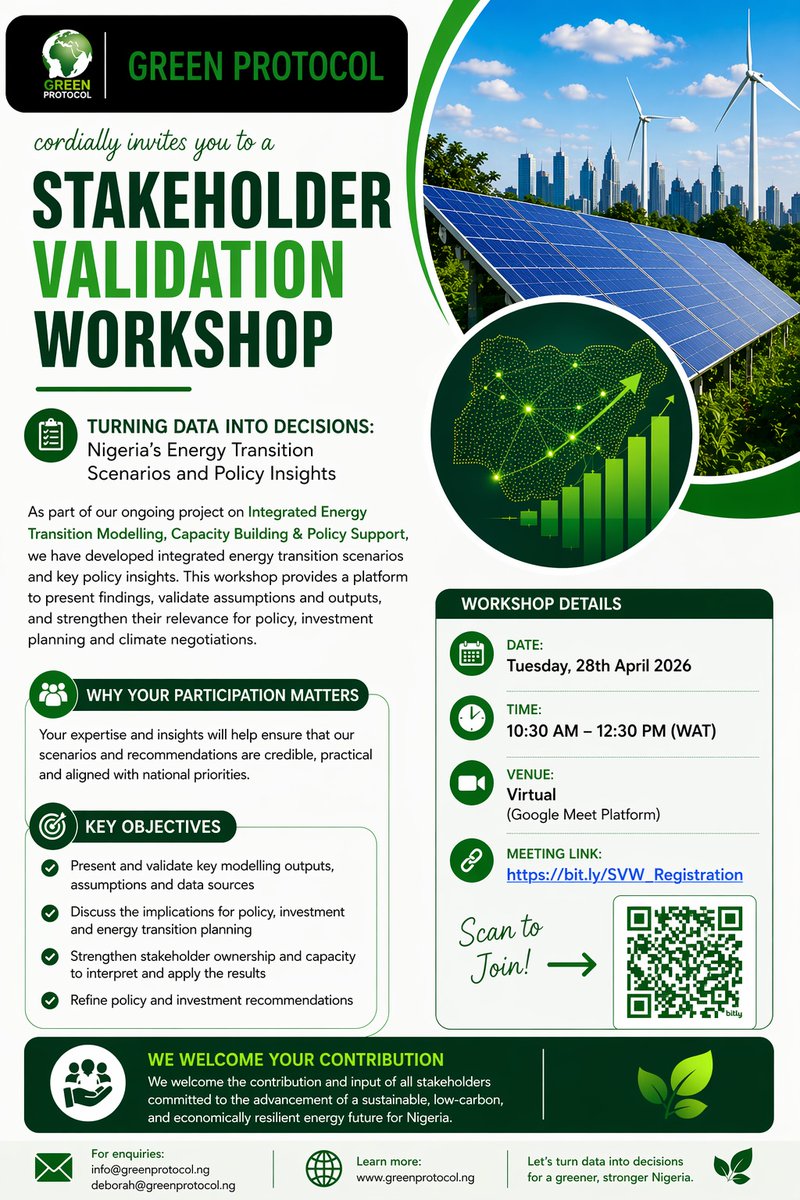 GREEN PROTOCOL

GREEN PROTOCOL

cordially invites you to a

STAKEHOLDER VALIDATION WORKSHOP

TURNING DATA INTO DECISIONS:
Nigeria's Energy Transition Scenarios and Policy Insights

As part of our ongoing project on Integrated Energy Transition Modelling, Capacity Building & Policy Support, we have developed integrated energy transition scenarios and key policy insights. This workshop provides a platform to present findings, validate assumptions and outputs, and strengthen their relevance for policy, investment planning and climate negotiations.

WHY YOUR PARTICIPATION MATTERS

Your expertise and insights will help ensure that our scenarios and recommendations are credible, practical and aligned with national priorities.

KEY OBJECTIVES

Present and validate key modelling outputs, assumptions and data sources

Discuss the implications for policy, investment and energy transition planning

Strengthen stakeholder ownership and capacity to interpret and apply the results

Refine policy and investment recommendations

WORKSHOP DETAILS

DATE:
Tuesday, 28th April 2026

TIME:
10:30 AM – 12:30 PM (WAT)

VENUE:
Virtual
(Google Meet Platform)

MEETING LINK:
https://bit.ly/SVW_Registration

Scan to Join!

bitly

WE WELCOME YOUR CONTRIBUTION

We welcome the contribution and input of all stakeholders committed to the advancement of a sustainable, low-carbon, and economically resilient energy future for Nigeria.

For enquiries:
info@greenprotocol.ng
deborah@greenprotocol.ng

Learn more:
www.greenprotocol.ng

Let's turn data into decisions for a greener, stronger Nigeria.